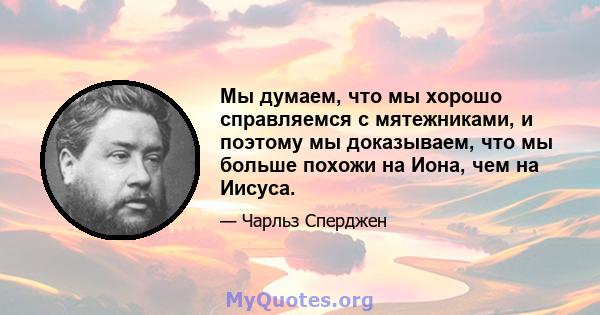 Мы думаем, что мы хорошо справляемся с мятежниками, и поэтому мы доказываем, что мы больше похожи на Иона, чем на Иисуса.

— Чарльз Сперджен

MyQuotes.org